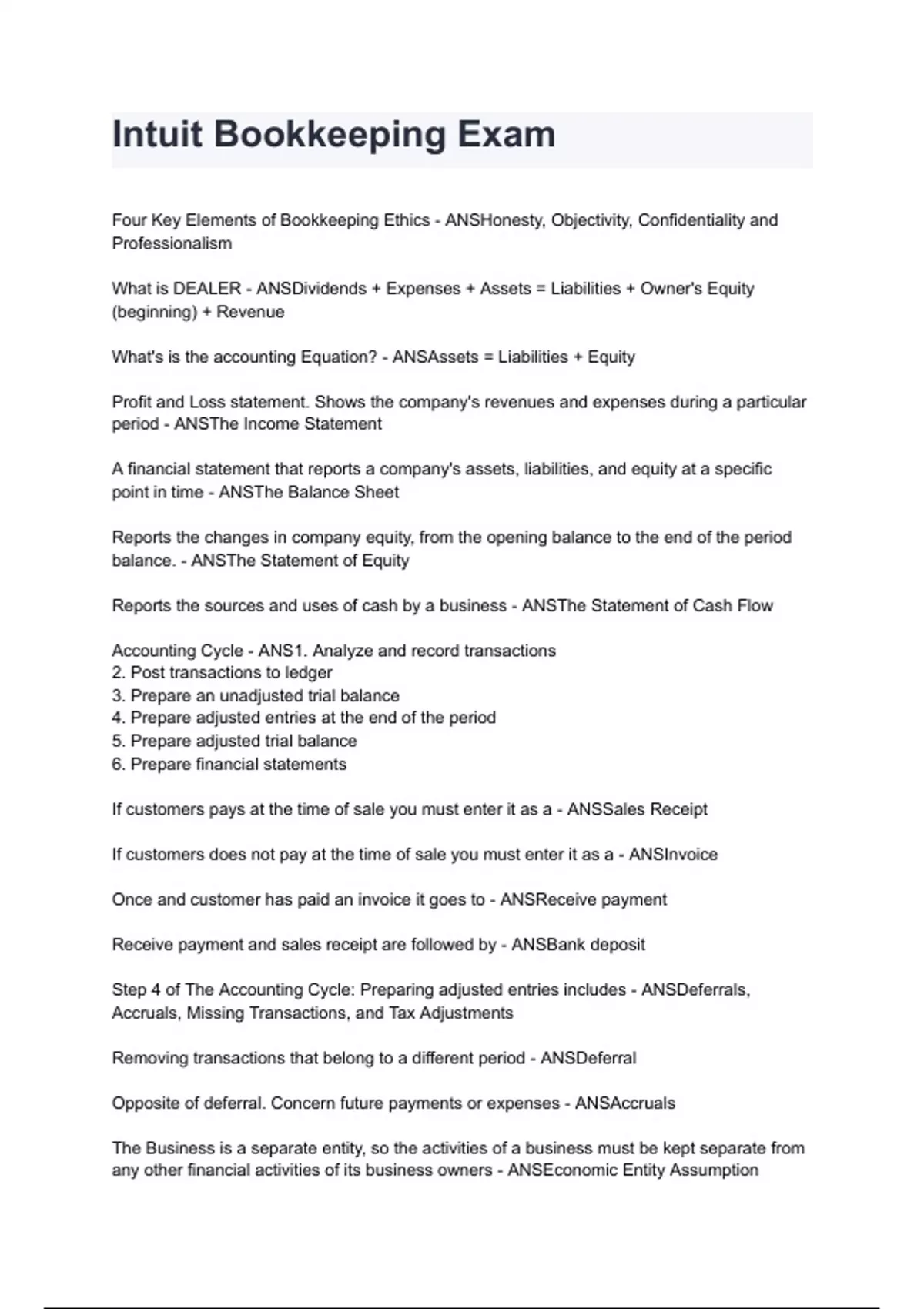 Intuit Bookkeeping Exam

Four Key Elements of Bookkeeping Ethics - ANSHonesty, Objectivity, Confidentiality and Professionalism

What is DEALER - ANSDividends + Expenses + Assets = Liabilities + Owner's Equity (beginning) + Revenue

What's is the accounting Equation? - ANSAssets = Liabilities + Equity

Profit and Loss statement. Shows the company's revenues and expenses during a particular period - ANSThe Income Statement

A financial statement that reports a company's assets, liabilities, and equity at a specific point in time - ANSThe Balance Sheet

Reports the changes in company equity, from the opening balance to the end of the period balance. - ANSThe Statement of Equity

Reports the sources and uses of cash by a business - ANSThe Statement of Cash Flow

Accounting Cycle - ANS1. Analyze and record transactions
2. Post transactions to ledger
3. Prepare an unadjusted trial balance
4. Prepare adjusted entries at the end of the period
5. Prepare adjusted trial balance
6. Prepare financial statements

If customers pays at the time of sale you must enter it as a - ANSSales Receipt

If customers does not pay at the time of sale you must enter it as a - ANSInvoice

Once and customer has paid an invoice it goes to - ANSReceive payment

Receive payment and sales receipt are followed by - ANSBank deposit

Step 4 of The Accounting Cycle: Preparing adjusted entries includes - ANSDeferrals, Accruals, Missing Transactions, and Tax Adjustments

Removing transactions that belong to a different period - ANSDeferral

Opposite of deferral. Concern future payments or expenses - ANSAccruals

The Business is a separate entity, so the activities of a business must be kept separate from any other financial activities of its business owners - ANSEconomic Entity Assumption